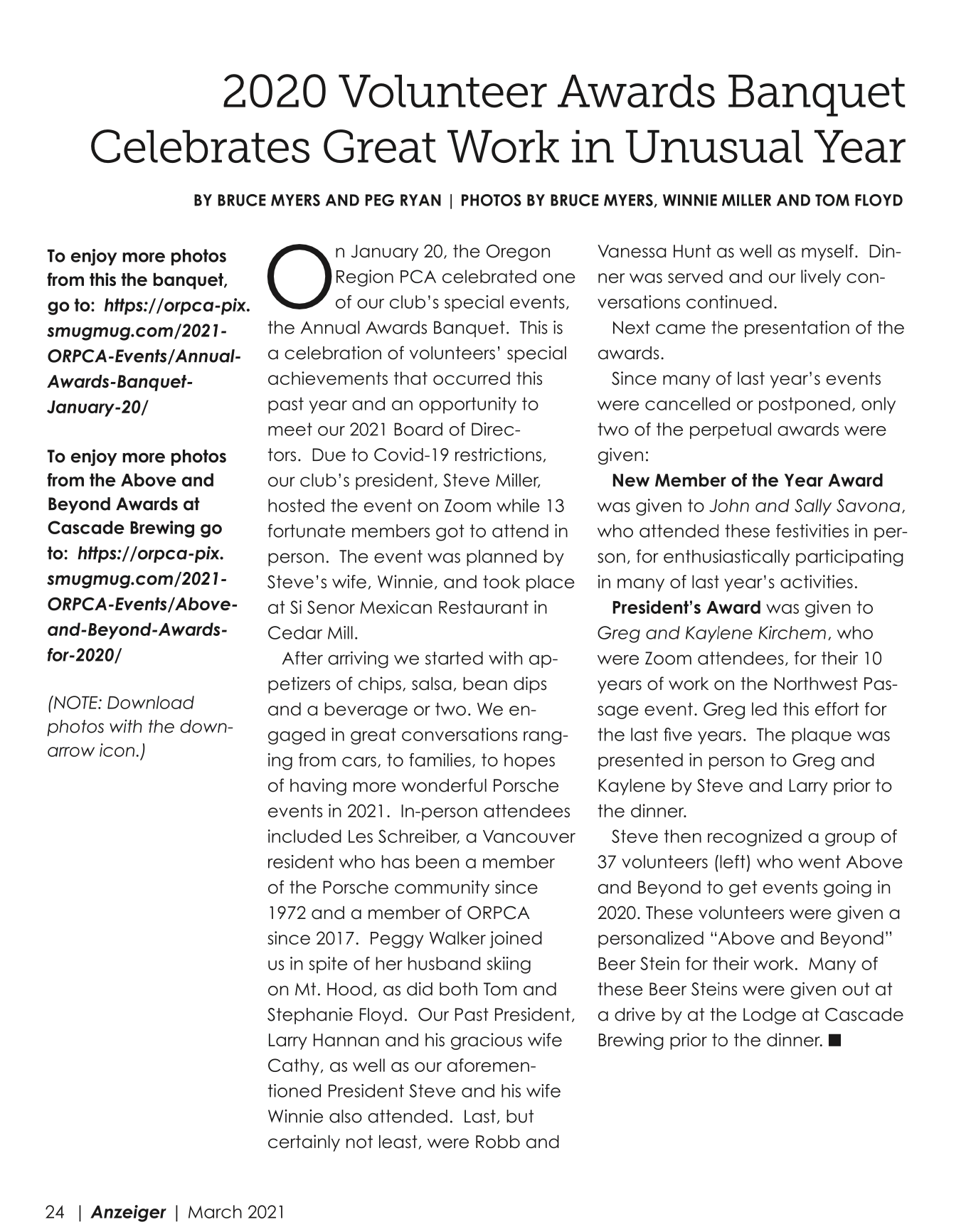 2020 Volunteer Awards Banquet Celebrates Great Work in Unusual Year

BY BRUCE MYERS AND PEG RYAN | PHOTOS BY BRUCE MYERS, WINNIE MILLER AND TOM FLOYD

To enjoy more photos from this the banquet, go to: https://orpca-pix.smugmug.com/2021-ORPCA-Events/Annual-Awards-Banquet-January-20/

To enjoy more photos from the Above and Beyond Awards at Cascade Brewing go to: https://orpca-pix.smugmug.com/2021-ORPCA-Events/Above-and-Beyond-Awards-for-2020/

(NOTE: Download photos with the down-arrow icon.)

On January 20, the Oregon Region PCA celebrated one of our club's special events, the Annual Awards Banquet. This is a celebration of volunteers' special achievements that occurred this past year and an opportunity to meet our 2021 Board of Directors. Due to Covid-19 restrictions, our club's president, Steve Miller, hosted the event on Zoom while 13 fortunate members got to attend in person. The event was planned by Steve's wife, Winnie, and took place at Si Senor Mexican Restaurant in Cedar Mill.

After arriving we started with appetizers of chips, salsa, bean dips and a beverage or two. We engaged in great conversations ranging from cars, to families, to hopes of having more wonderful Porsche events in 2021. In-person attendees included Les Schreiber, a Vancouver resident who has been a member of the Porsche community since 1972 and a member of ORPCA since 2017. Peggy Walker joined us in spite of her husband skiing on Mt. Hood, as did both Tom and Stephanie Floyd. Our Past President, Larry Hannan and his gracious wife Cathy, as well as our aforementioned President Steve and his wife Winnie also attended. Last, but certainly not least, were Robb and Vanessa Hunt as well as myself. Dinner was served and our lively conversations continued.

Next came the presentation of the awards.

Since many of last year's events were cancelled or postponed, only two of the perpetual awards were given:

New Member of the Year Award was given to John and Sally Savona, who attended these festivities in person, for enthusiastically participating in many of last year's activities.

President's Award was given to Greg and Kaylene Kirchem, who were Zoom attendees, for their 10 years of work on the Northwest Passage event. Greg led this effort for the last five years. The plaque was presented in person to Greg and Kaylene by Steve and Larry prior to the dinner.

Steve then recognized a group of 37 volunteers (left) who went Above and Beyond to get events going in 2020. These volunteers were given a personalized "Above and Beyond" Beer Stein for their work. Many of these Beer Steins were given out at a drive by at the Lodge at Cascade Brewing prior to the dinner. ■

24 | Anzeiger | March 2021